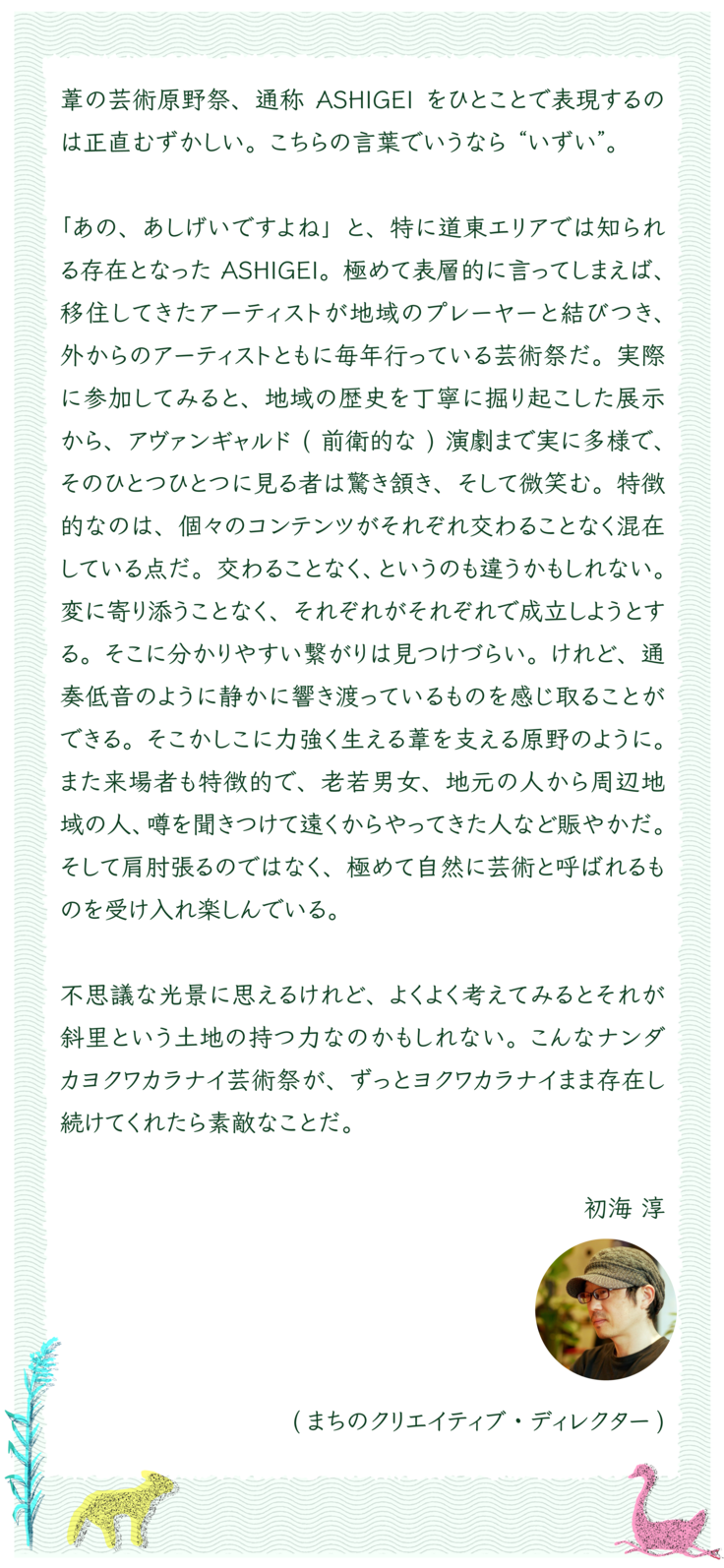 葦の芸術原野祭、通称ASHIGEIをひとことで表現するのは正直むずかしい。こちらの言葉でいうなら“いずい”。

「あの、あしげいですよね」と、特に道東エリアでは知られる存在となったASHIGEI。極めて表層的に言ってしまえば、移住してきたアーティストが地域のプレーヤーと結びつき、外からのアーティストともに毎年行っている芸術祭だ。実際に参加してみると、地域の歴史を丁寧に掘り起こした展示から、アヴァンギャルド(前衛的な)演劇まで実に多様で、そのひとつひとつに見る者は驚き頷き、そして微笑む。特徴的なのは、個々のコンテンツがそれぞれ交わることなく混在している点だ。交わることなく、というのも違うかもしれない。変に寄り添うことなく、それぞれがそれぞれで成立しようとする。そこに分かりやすい繋がりは見つけづらい。けれど、通奏低音のように静かに響き渡っているものを感じ取ることができる。そこかしこに力強く生える葦を支える原野のように。また来場者も特徴的で、老若男女、地元の人から周辺地域の人、噂を聞きつけて遠くからやってきた人など賑やかだ。そして肩肘張るのではなく、極めて自然に芸術と呼ばれるものを受け入れ楽しんでいる。

不思議な光景に思えるけれど、よくよく考えてみるとそれが斜里という土地の持つ力なのかもしれない。こんなナンダカヨクワカラナイ芸術祭が、ずっとヨクワカラナイまま存在し続けてくれたら素敵なことだ。

初海 淳

(まちのクリエイティブ・ディレクター)